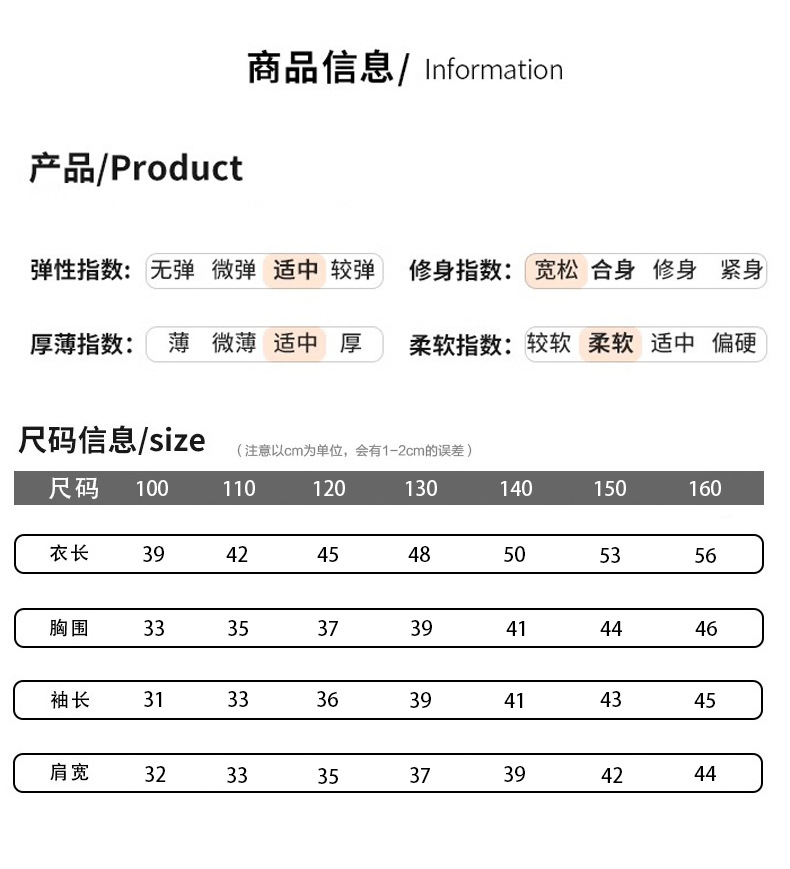 商品信息/ Information

产品/Product

弹性指数: 无弹 微弹 适中 较弹

修身指数: 宽松 合身 修身 紧身

厚薄指数: 薄 微薄 适中 厚

柔软指数: 较软 柔软 适中 偏硬

尺码信息/size （注意以cm为单位，会有1-2cm的误差）

| 尺码 | 100 | 110 | 120 | 130 | 140 | 150 | 160 |
|---|---|---|---|---|---|---|---|
| 衣长 | 39 | 42 | 45 | 48 | 50 | 53 | 56 |
| 胸围 | 33 | 35 | 37 | 39 | 41 | 44 | 46 |
| 袖长 | 31 | 33 | 36 | 39 | 41 | 43 | 45 |
| 肩宽 | 32 | 33 | 35 | 37 | 39 | 42 | 44 |